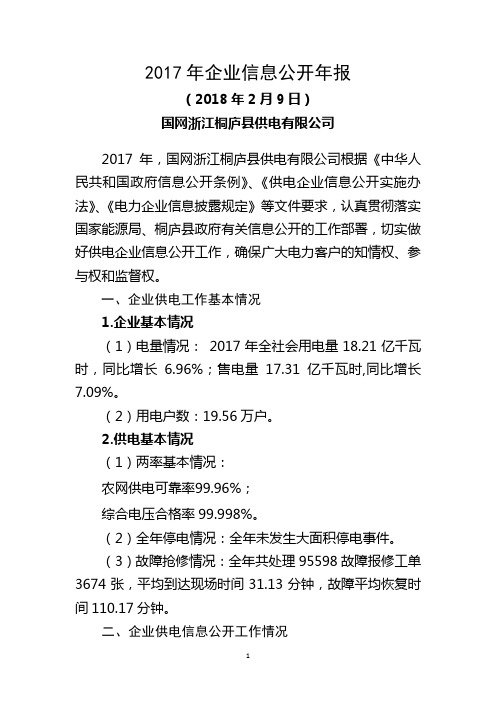 2017 年企业信息公开年报

（2018 年 2 月 9 日）

国网浙江桐庐县供电有限公司

2017 年，国网浙江桐庐县供电有限公司根据《中华人民共和国政府信息公开条例》、《供电企业信息公开实施办法》、《电力企业信息披露规定》等文件要求，认真贯彻落实国家能源局、桐庐县政府有关信息公开的工作部署，切实做好供电企业信息公开工作，确保广大电力客户的知情权、参与权和监督权。

一、企业供电工作基本情况

1.企业基本情况

（1）电量情况： 2017 年全社会用电量 18.21 亿千瓦时，同比增长 6.96%；售电量 17.31 亿千瓦时,同比增长 7.09%。

（2）用电户数：19.56 万户。

2.供电基本情况

（1）两率基本情况：

农网供电可靠率99.96%；

综合电压合格率 99.998%。

（2）全年停电情况：全年未发生大面积停电事件。

（3）故障抢修情况：全年共处理 95598 故障报修工单 3674 张，平均到达现场时间 31.13 分钟，故障平均恢复时间 110.17 分钟。

二、企业供电信息公开工作情况

1